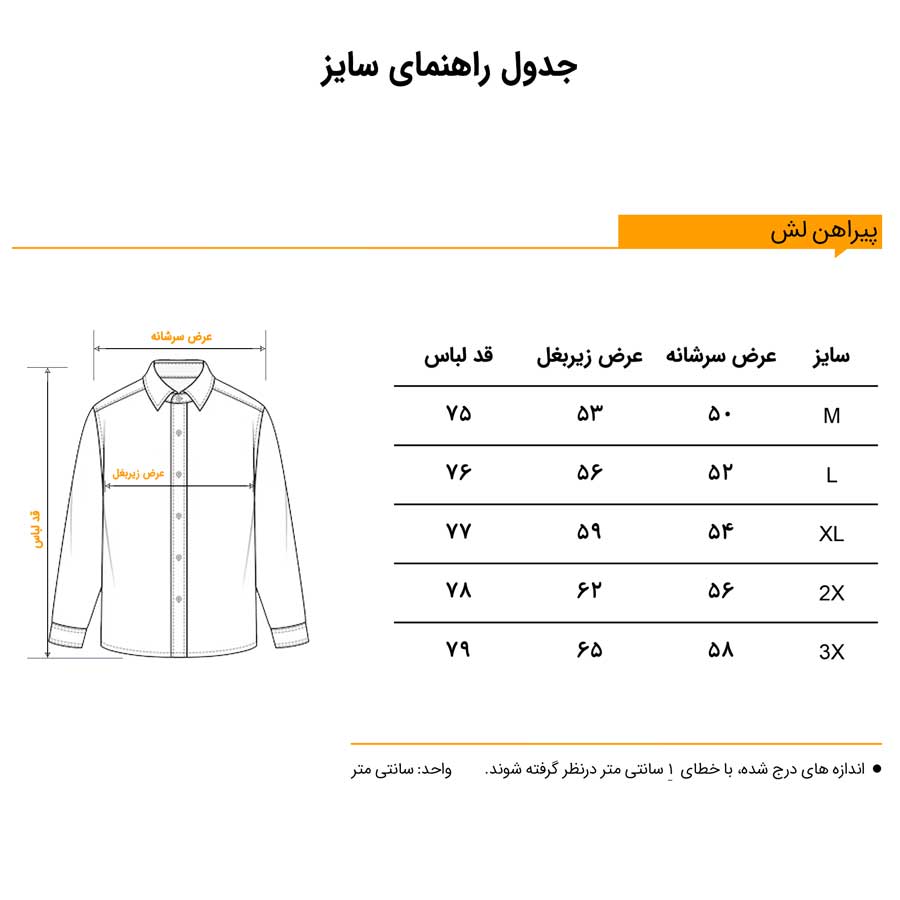 جدول راهنمای سایز

پیراهن لش

عرض سرشانه

عرض زیربغل

قد لباس

| سایز | عرض سرشانه | عرض زیربغل | قد لباس |
|---|---|---|---|
| M | ۵۰ | ۵۳ | ۷۵ |
| L | ۵۲ | ۵۶ | ۷۶ |
| XL | ۵۴ | ۵۹ | ۷۷ |
| 2X | ۵۶ | ۶۲ | ۷۸ |
| 3X | ۵۸ | ۶۵ | ۷۹ |

● اندازه های درج شده، با خطای ۱ سانتی متر درنظر گرفته شوند.

واحد: سانتی متر